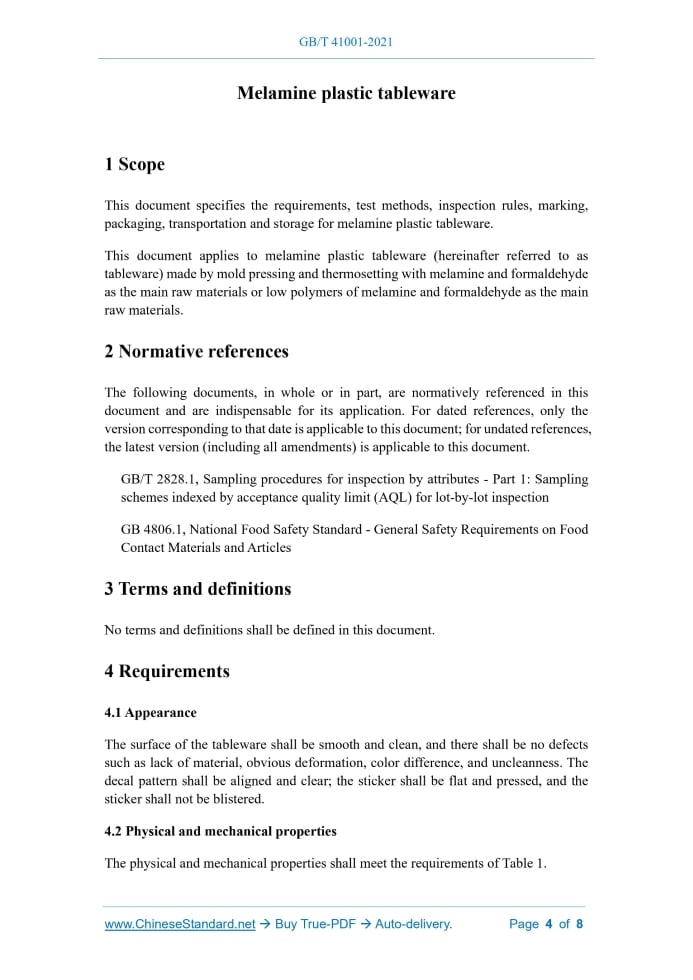 GB/T 41001-2021

Melamine plastic tableware

1 Scope

This document specifies the requirements, test methods, inspection rules, marking, packaging, transportation and storage for melamine plastic tableware.

This document applies to melamine plastic tableware (hereinafter referred to as tableware) made by mold pressing and thermosetting with melamine and formaldehyde as the main raw materials or low polymers of melamine and formaldehyde as the main raw materials.

2 Normative references

The following documents, in whole or in part, are normatively referenced in this document and are indispensable for its application. For dated references, only the version corresponding to that date is applicable to this document; for undated references, the latest version (including all amendments) is applicable to this document.

GB/T 2828.1, Sampling procedures for inspection by attributes - Part 1: Sampling schemes indexed by acceptance quality limit (AQL) for lot-by-lot inspection

GB 4806.1, National Food Safety Standard - General Safety Requirements on Food Contact Materials and Articles

3 Terms and definitions

No terms and definitions shall be defined in this document.

4 Requirements

4.1 Appearance

The surface of the tableware shall be smooth and clean, and there shall be no defects such as lack of material, obvious deformation, color difference, and uncleanness. The decal pattern shall be aligned and clear; the sticker shall be flat and pressed, and the sticker shall not be blistered.

4.2 Physical and mechanical properties

The physical and mechanical properties shall meet the requirements of Table 1.

www.ChineseStandard.net → Buy True-PDF → Auto-delivery.    Page 4 of 8